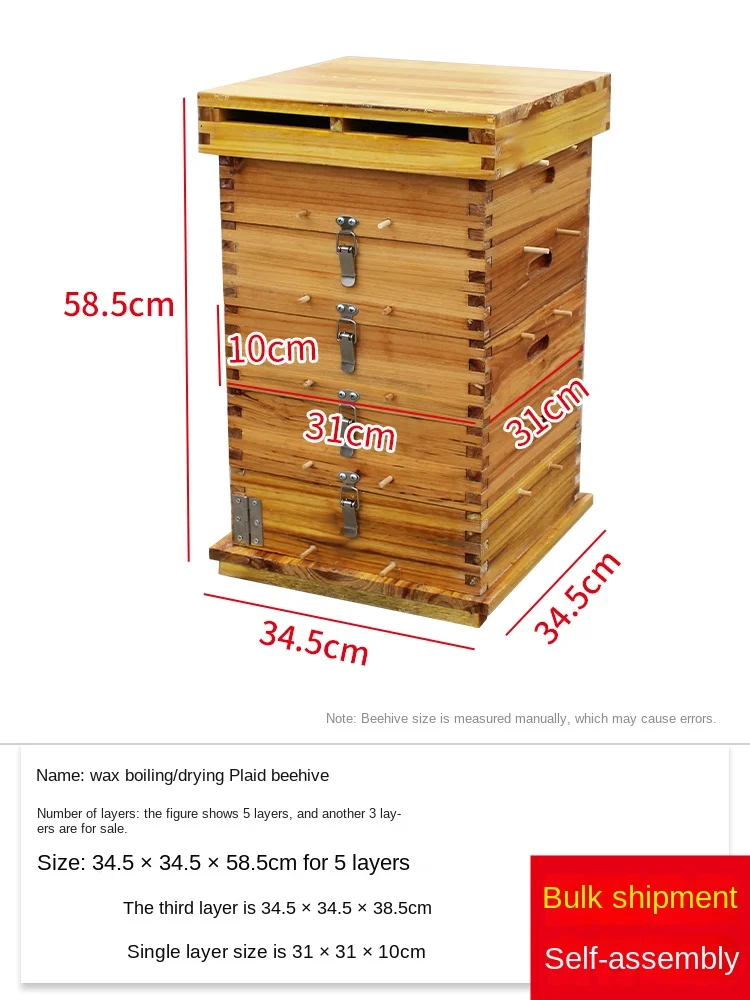 58.5cm

10cm

31cm

31cm

34.5cm

34.5cm

Note: Beehive size is measured manually, which may cause errors.

Name: wax boiling/drying Plaid beehive

Number of layers: the figure shows 5 layers, and another 3 layers are for sale.

Size: 34.5 × 34.5 × 58.5cm for 5 layers

The third layer is 34.5 × 34.5 × 38.5cm

Single layer size is 31 × 31 × 10cm

Bulk shipment

Self-assembly